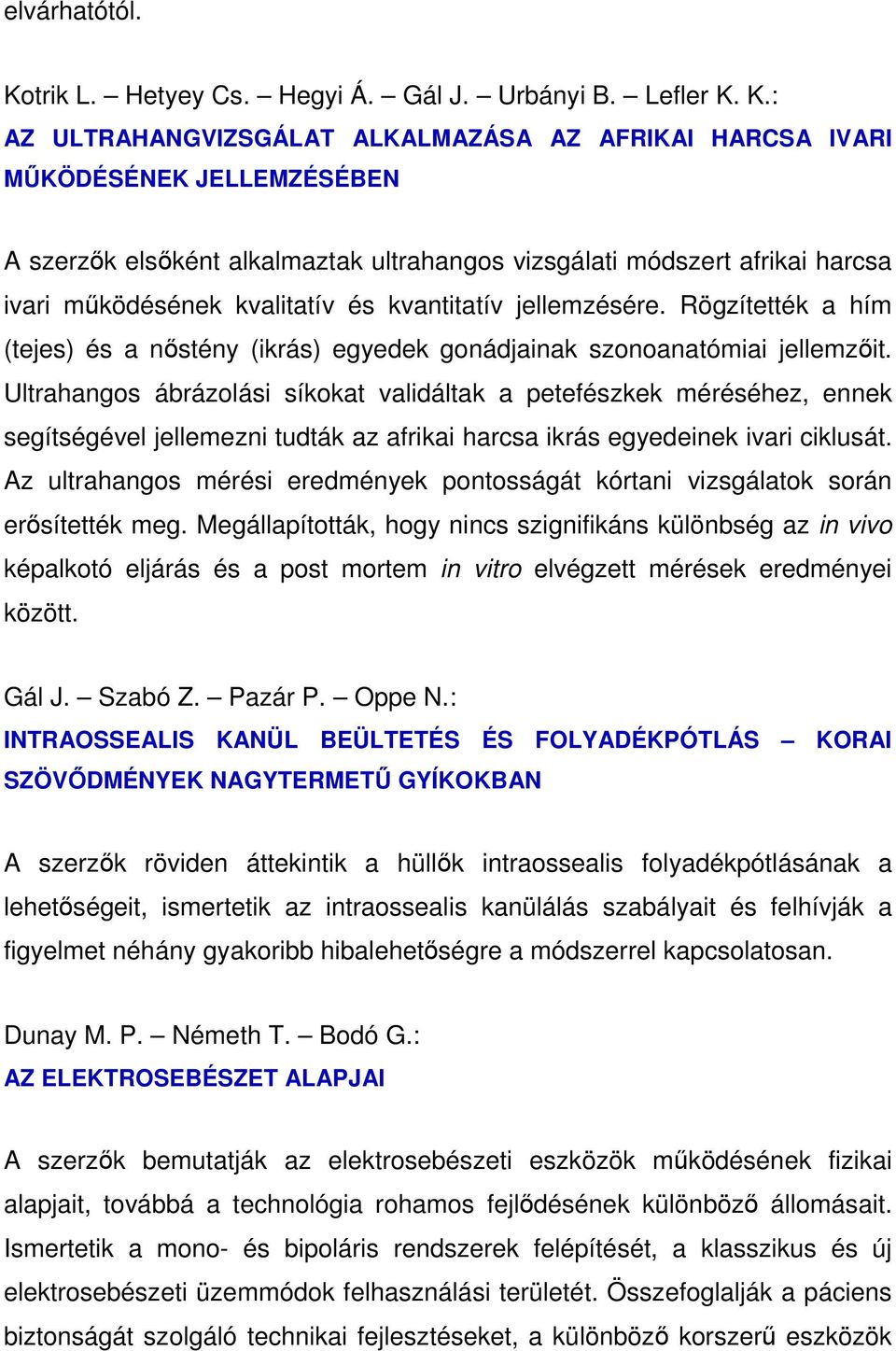 elvárhatótól.

Kotrik L. – Hetyey Cs. – Hegyi Á. – Gál J. – Urbányi B. – Lefler K. K.:
AZ ULTRAHANGVIZSGÁLAT ALKALMAZÁSA AZ AFRIKAI HARCSA IVARI MŰKÖDÉSÉNEK JELLEMZÉSÉBEN

A szerzők elsőként alkalmaztak ultrahangos vizsgálati módszert afrikai harcsa ivari működésének kvalitatív és kvantitatív jellemzésére. Rögzítették a hím (tejes) és a nőstény (ikrás) egyedek gonádjainak szonoanatómiai jellemzőit. Ultrahangos ábrázolási síkokat validáltak a petefészkek méréséhez, ennek segítségével jellemezni tudták az afrikai harcsa ikrás egyedeinek ivari ciklusát. Az ultrahangos mérési eredmények pontosságát kórtani vizsgálatok során erősítették meg. Megállapították, hogy nincs szignifikáns különbség az in vivo képalkotó eljárás és a post mortem in vitro elvégzett mérések eredményei között.

Gál J. – Szabó Z. – Pazár P. – Oppe N.:
INTRAOSSEALIS KANÜL BEÜLTETÉS ÉS FOLYADÉKPÓTLÁS – KORAI SZÖVŐDMÉNYEK NAGYTERMETŰ GYÍKOKBAN

A szerzők röviden áttekintik a hüllők intraossealis folyadékpótlásának a lehetőségeit, ismertetik az intraossealis kanülálás szabályait és felhívják a figyelmet néhány gyakoribb hibalehetőségre a módszerrel kapcsolatosan.

Dunay M. P. – Németh T. – Bodó G.:
AZ ELEKTROSEBÉSZET ALAPJAI

A szerzők bemutatják az elektrosebészeti eszközök működésének fizikai alapjait, továbbá a technológia rohamos fejlődésének különböző állomásait. Ismertetik a mono- és bipoláris rendszerek felépítését, a klasszikus és új elektrosebészeti üzemmódok felhasználási területét. Összefoglalják a páciens biztonságát szolgáló technikai fejlesztéseket, a különböző korszerű eszközök